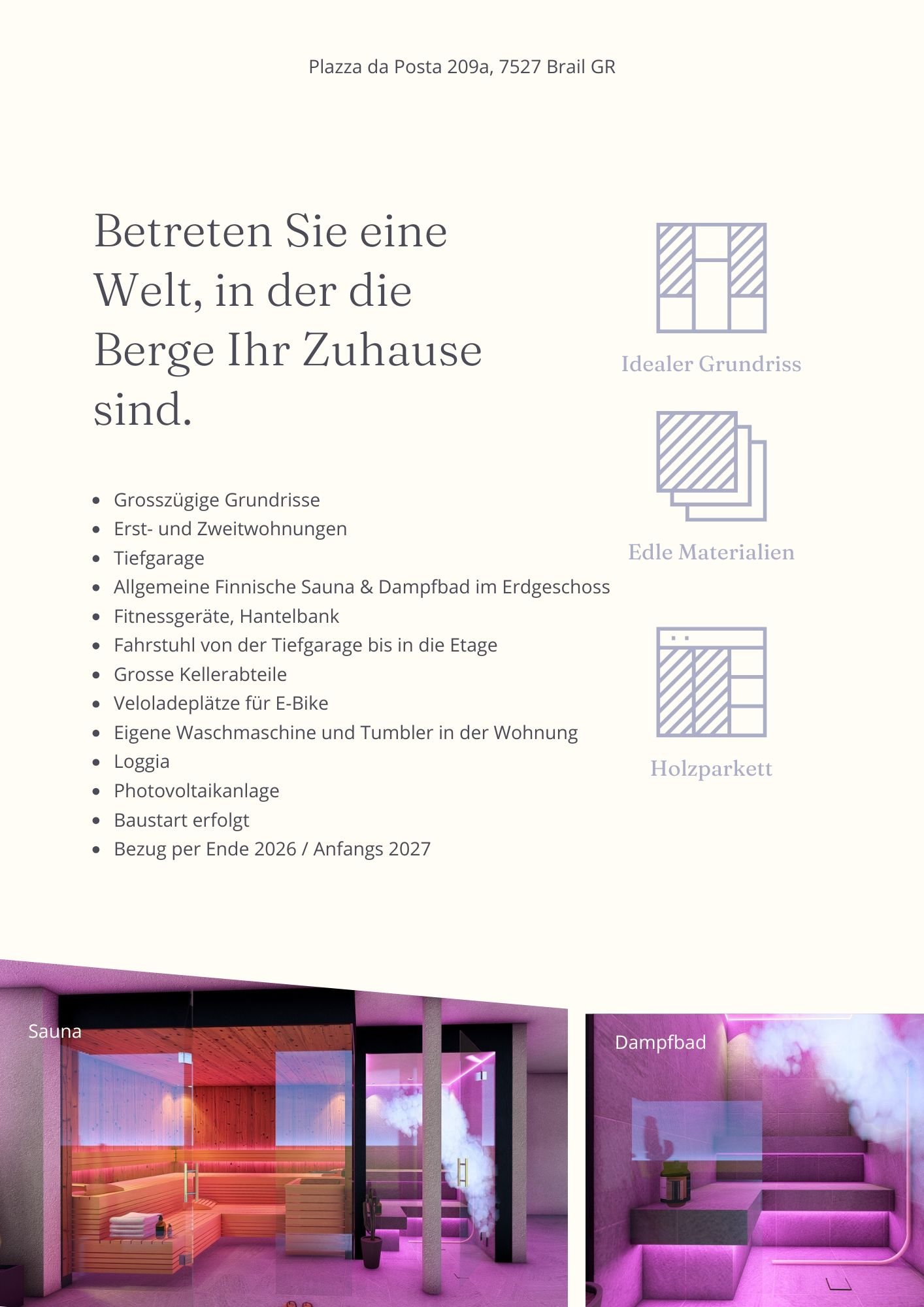 Plazza da Posta 209a, 7527 Brail GR

Betreten Sie eine Welt, in der die Berge Ihr Zuhause sind.

- Grosszügige Grundrisse
- Erst- und Zweitwohnungen
- Tiefgarage
- Allgemeine Finnische Sauna & Dampfbad im Erdgeschoss
- Fitnessgeräte, Hantelbank
- Fahrstuhl von der Tiefgarage bis in die Etage
- Grosse Kellerabteile
- Veloladeplätze für E-Bike
- Eigene Waschmaschine und Tumbler in der Wohnung
- Loggia
- Photovoltaikanlage
- Baustart erfolgt
- Bezug per Ende 2026 / Anfangs 2027

Idealer Grundriss

Edle Materialien

Holzparkett

Sauna

Dampfbad